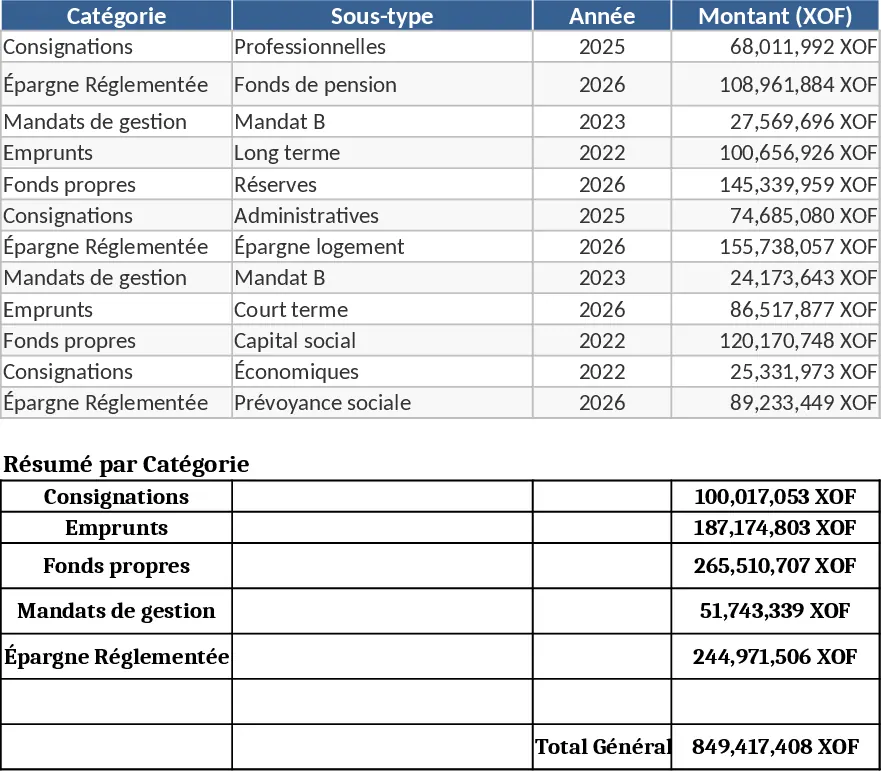 | Catégorie | Sous-type | Année | Montant (XOF) |
|---|---|---|---|
| Consignations | Professionnelles | 2025 | 68,011,992 XOF |
| Épargne Réglementée | Fonds de pension | 2026 | 108,961,884 XOF |
| Mandats de gestion | Mandat B | 2023 | 27,569,696 XOF |
| Emprunts | Long terme | 2022 | 100,656,926 XOF |
| Fonds propres | Réserves | 2026 | 145,339,959 XOF |
| Consignations | Administratives | 2025 | 74,685,080 XOF |
| Épargne Réglementée | Épargne logement | 2026 | 155,738,057 XOF |
| Mandats de gestion | Mandat B | 2023 | 24,173,643 XOF |
| Emprunts | Court terme | 2026 | 86,517,877 XOF |
| Fonds propres | Capital social | 2022 | 120,170,748 XOF |
| Consignations | Économiques | 2022 | 25,331,973 XOF |
| Épargne Réglementée | Prévoyance sociale | 2026 | 89,233,449 XOF |

Résumé par Catégorie

| | | | |
|---|---|---|---|
| Consignations | | | 100,017,053 XOF |
| Emprunts | | | 187,174,803 XOF |
| Fonds propres | | | 265,510,707 XOF |
| Mandats de gestion | | | 51,743,339 XOF |
| Épargne Réglementée | | | 244,971,506 XOF |
| | | | |
| | | Total Général | 849,417,408 XOF |